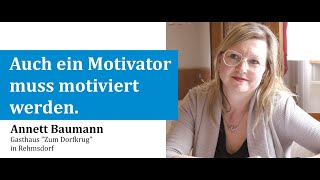 Auch ein Motivator muss motiviert werden.

Annett Baumann
Gasthaus "Zum Dorfkrug"
in Rehmsdorf